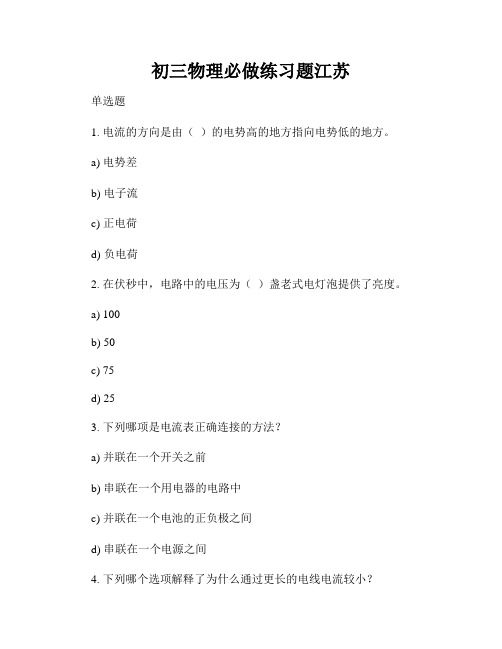 初三物理必做练习题江苏

单选题

1. 电流的方向是由（ ）的电势高的地方指向电势低的地方。

a) 电势差

b) 电子流

c) 正电荷

d) 负电荷

2. 在伏秒中，电路中的电压为（ ）盏老式电灯泡提供了亮度。

a) 100

b) 50

c) 75

d) 25

3. 下列哪项是电流表正确连接的方法？

a) 并联在一个开关之前

b) 串联在一个用电器的电路中

c) 并联在一个电池的正负极之间

d) 串联在一个电源之间

4. 下列哪个选项解释了为什么通过更长的电线电流较小？